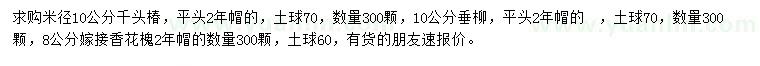 求购米径10公分千头椿，平头2年帽的，土球70，数量300颗，10公分垂柳，平头2年帽的 ，土球70，数量300颗，8公分嫁接香花槐2年帽的数量300颗，土球60，有货的朋友速报价。